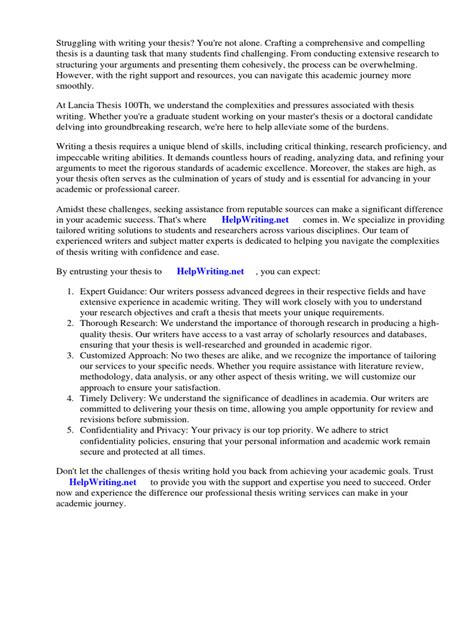 Struggling with writing your thesis? You're not alone. Crafting a comprehensive and compelling thesis is a daunting task that many students find challenging. From conducting extensive research to structuring your arguments and presenting them cohesively, the process can be overwhelming. However, with the right support and resources, you can navigate this academic journey more smoothly.

At Lancia Thesis 100Th, we understand the complexities and pressures associated with thesis writing. Whether you're a graduate student working on your master's thesis or a doctoral candidate delving into groundbreaking research, we're here to help alleviate some of the burdens.

Writing a thesis requires a unique blend of skills, including critical thinking, research proficiency, and impeccable writing abilities. It demands countless hours of reading, analyzing data, and refining your arguments to meet the rigorous standards of academic excellence. Moreover, the stakes are high, as your thesis often serves as the culmination of years of study and is essential for advancing in your academic or professional career.

Amidst these challenges, seeking assistance from reputable sources can make a significant difference in your academic success. That's where HelpWriting.net comes in. We specialize in providing tailored writing solutions to students and researchers across various disciplines. Our team of experienced writers and subject matter experts is dedicated to helping you navigate the complexities of thesis writing with confidence and ease.

By entrusting your thesis to HelpWriting.net , you can expect:

1. Expert Guidance: Our writers possess advanced degrees in their respective fields and have extensive experience in academic writing. They will work closely with you to understand your research objectives and craft a thesis that meets your unique requirements.
2. Thorough Research: We understand the importance of thorough research in producing a high-quality thesis. Our writers have access to a vast array of scholarly resources and databases, ensuring that your thesis is well-researched and grounded in academic rigor.
3. Customized Approach: No two theses are alike, and we recognize the importance of tailoring our services to your specific needs. Whether you require assistance with literature review, methodology, data analysis, or any other aspect of thesis writing, we will customize our approach to ensure your satisfaction.
4. Timely Delivery: We understand the significance of deadlines in academia. Our writers are committed to delivering your thesis on time, allowing you ample opportunity for review and revisions before submission.
5. Confidentiality and Privacy: Your privacy is our top priority. We adhere to strict confidentiality policies, ensuring that your personal information and academic work remain secure and protected at all times.

Don't let the challenges of thesis writing hold you back from achieving your academic goals. Trust HelpWriting.net to provide you with the support and expertise you need to succeed. Order now and experience the difference our professional thesis writing services can make in your academic journey.